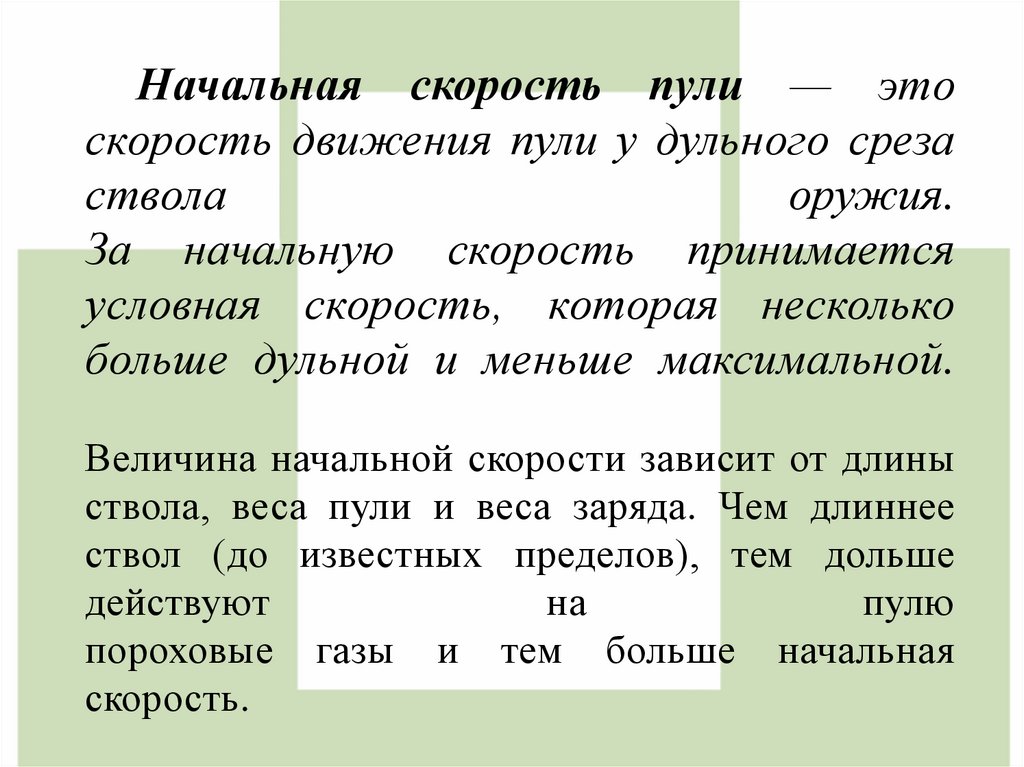 Начальная скорость пули — это скорость движения пули у дульного среза ствола оружия.
За начальную скорость принимается условная скорость, которая несколько больше дульной и меньше максимальной.

Величина начальной скорости зависит от длины ствола, веса пули и веса заряда. Чем длиннее ствол (до известных пределов), тем дольше действуют на пулю пороховые газы и тем больше начальная скорость.